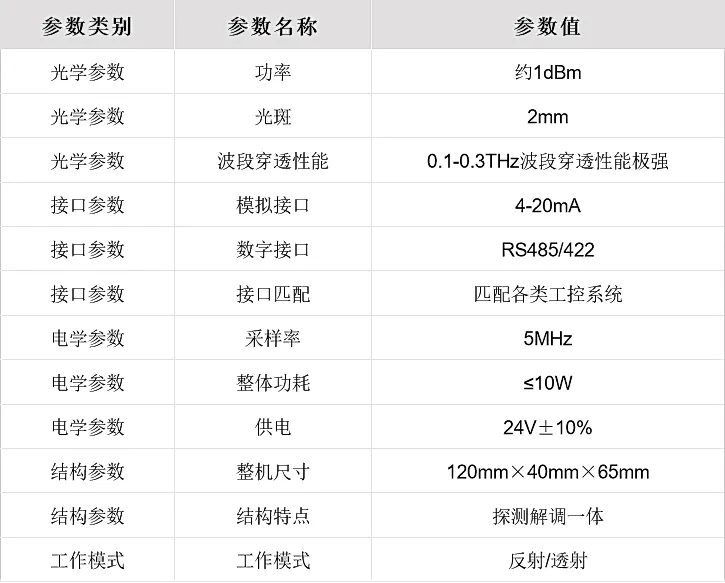 | 参数类别 | 参数名称 | 参数值 |
|---|---|---|
| 光学参数 | 功率 | 约1dBm |
| 光学参数 | 光斑 | 2mm |
| 光学参数 | 波段穿透性能 | 0.1-0.3THz波段穿透性能极强 |
| 接口参数 | 模拟接口 | 4-20mA |
| 接口参数 | 数字接口 | RS485/422 |
| 接口参数 | 接口匹配 | 匹配各类工控系统 |
| 电学参数 | 采样率 | 5MHz |
| 电学参数 | 整体功耗 | ≤10W |
| 电学参数 | 供电 | 24V±10% |
| 结构参数 | 整机尺寸 | 120mm×40mm×65mm |
| 结构参数 | 结构特点 | 探测解调一体 |
| 工作模式 | 工作模式 | 反射/透射 |